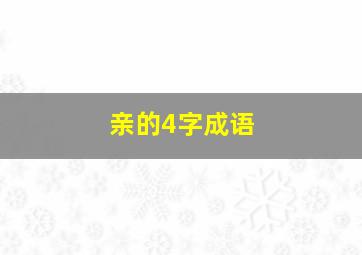 亲的4字成语